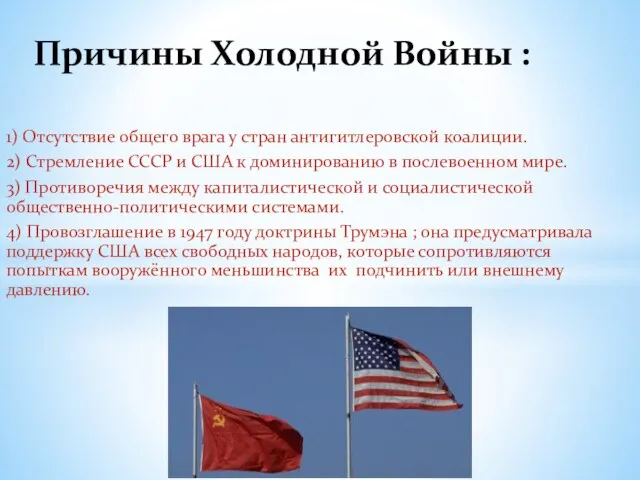 Причины Холодной Войны :

1) Отсутствие общего врага у стран антигитлеровской коалиции.

2) Стремление СССР и США к доминированию в послевоенном мире.

3) Противоречия между капиталистической и социалистической общественно-политическими системами.

4) Провозглашение в 1947 году доктрины Трумэна ; она предусматривала поддержку США всех свободных народов, которые сопротивляются попыткам вооружённого меньшинства их подчинить или внешнему давлению.